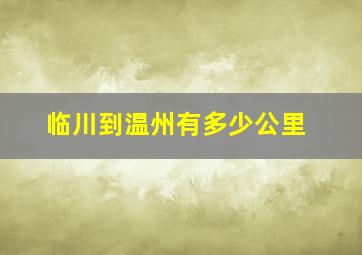 临川到温州有多少公里